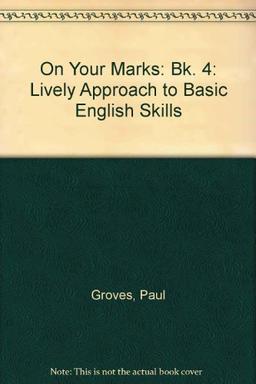 On Your Marks: Bk. 4: Lively Approach to Basic English Skills

Groves, Paul

Note: This is not the actual book cover